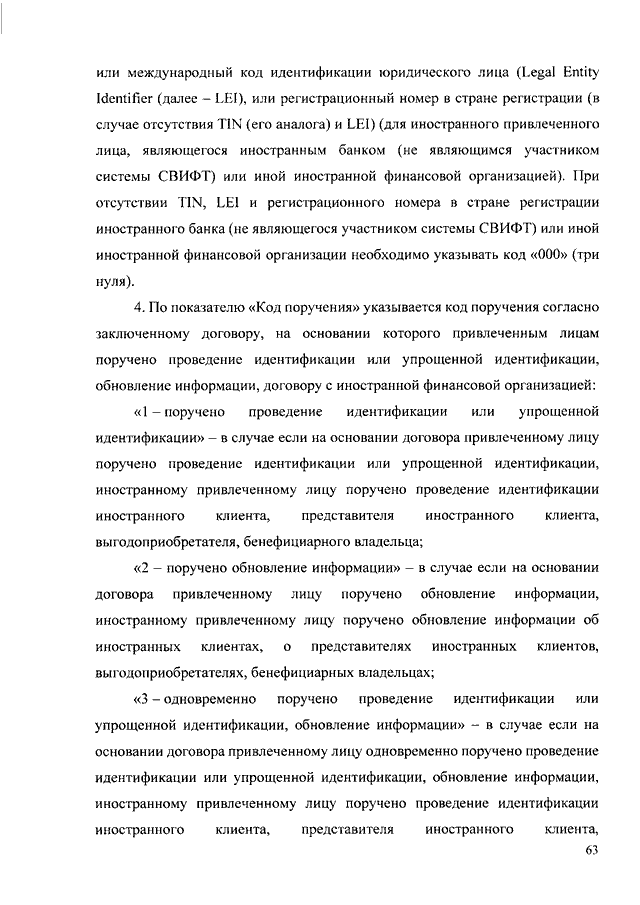 или международный код идентификации юридического лица (Legal Entity Identifier (далее – LEI), или регистрационный номер в стране регистрации (в случае отсутствия TIN (его аналога) и LEI) (для иностранного привлеченного лица, являющегося иностранным банком (не являющимся участником системы СВИФТ) или иной иностранной финансовой организацией). При отсутствии TIN, LEI и регистрационного номера в стране регистрации иностранного банка (не являющегося участником системы СВИФТ) или иной иностранной финансовой организации необходимо указывать код «000» (три нуля).

4. По показателю «Код поручения» указывается код поручения согласно заключенному договору, на основании которого привлеченным лицам поручено проведение идентификации или упрощенной идентификации, обновление информации, договору с иностранной финансовой организацией:

«1 – поручено проведение идентификации или упрощенной идентификации» – в случае если на основании договора привлеченному лицу поручено проведение идентификации или упрощенной идентификации, иностранному привлеченному лицу поручено проведение идентификации иностранного клиента, представителя иностранного клиента, выгодоприобретателя, бенефициарного владельца;

«2 – поручено обновление информации» – в случае если на основании договора привлеченному лицу поручено обновление информации, иностранному привлеченному лицу поручено обновление информации об иностранных клиентах, о представителях иностранных клиентов, выгодоприобретателях, бенефициарных владельцах;

«3 – одновременно поручено проведение идентификации или упрощенной идентификации, обновление информации» – в случае если на основании договора привлеченному лицу одновременно поручено проведение идентификации или упрощенной идентификации, обновление информации, иностранному привлеченному лицу поручено проведение идентификации иностранного клиента, представителя иностранного клиента,

63